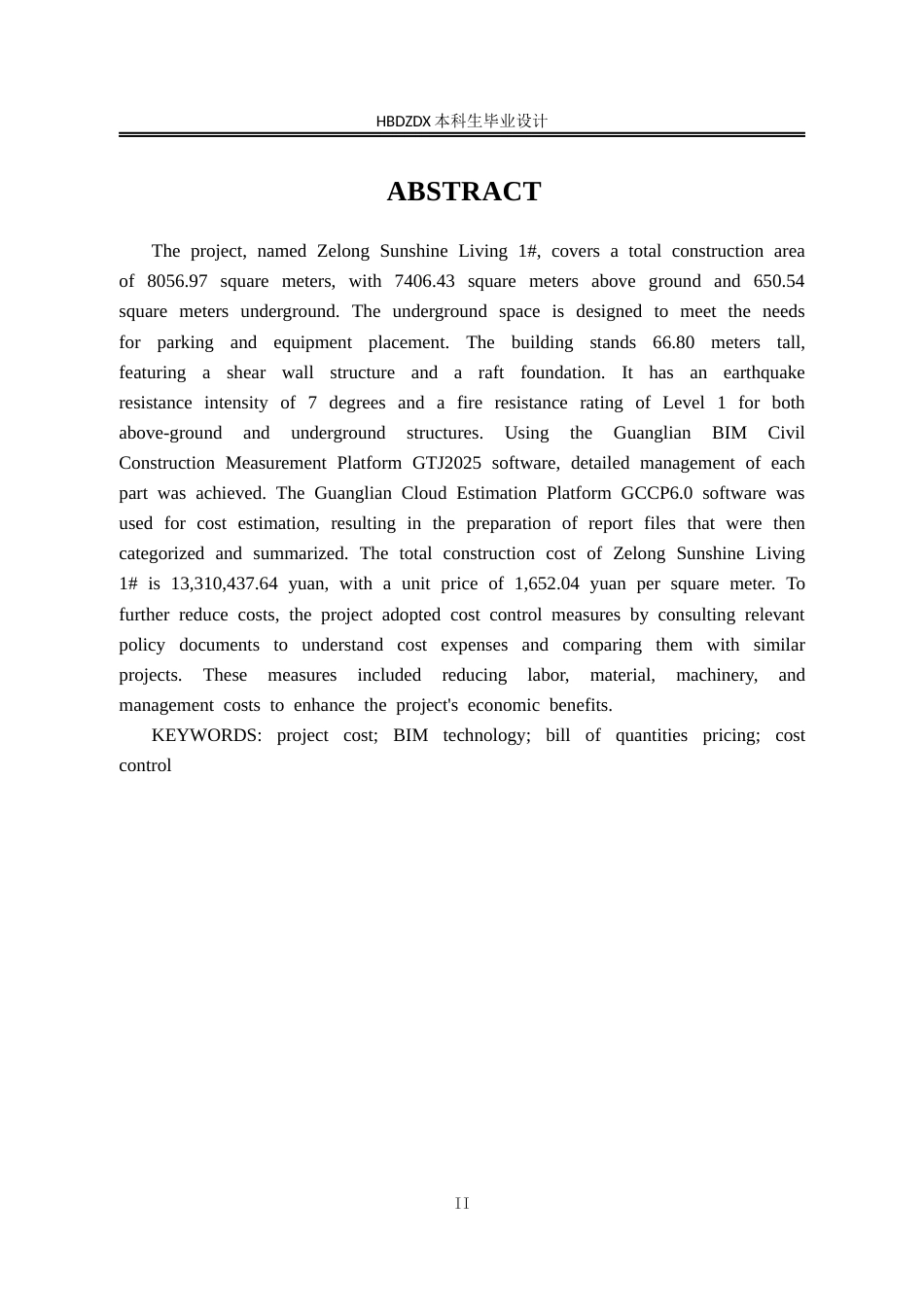 HBDZDX 本科生毕业设计

ABSTRACT

The project, named Zelong Sunshine Living 1#, covers a total construction area of 8056.97 square meters, with 7406.43 square meters above ground and 650.54 square meters underground. The underground space is designed to meet the needs for parking and equipment placement. The building stands 66.80 meters tall, featuring a shear wall structure and a raft foundation. It has an earthquake resistance intensity of 7 degrees and a fire resistance rating of Level 1 for both above-ground and underground structures. Using the Guanglian BIM Civil Construction Measurement Platform GTJ2025 software, detailed management of each part was achieved. The Guanglian Cloud Estimation Platform GCCP6.0 software was used for cost estimation, resulting in the preparation of report files that were then categorized and summarized. The total construction cost of Zelong Sunshine Living 1# is 13,310,437.64 yuan, with a unit price of 1,652.04 yuan per square meter. To further reduce costs, the project adopted cost control measures by consulting relevant policy documents to understand cost expenses and comparing them with similar projects. These measures included reducing labor, material, machinery, and management costs to enhance the project's economic benefits.

KEYWORDS: project cost; BIM technology; bill of quantities pricing; cost control

II